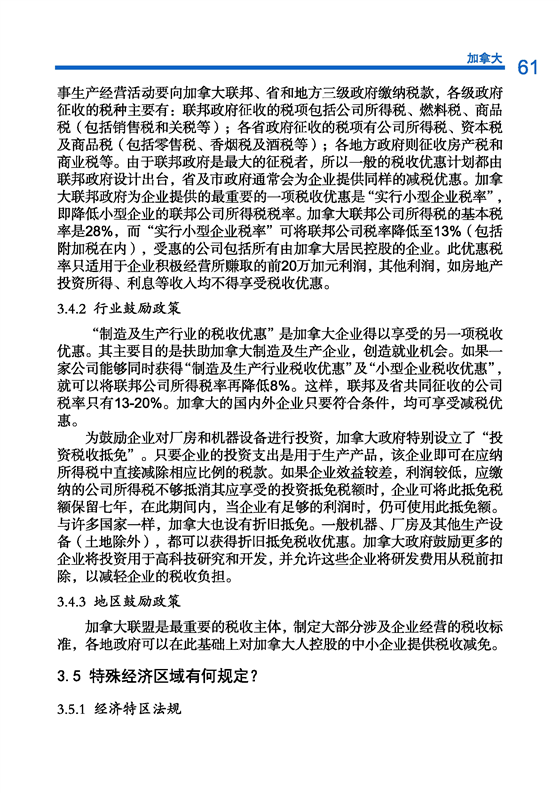 加拿大 61

事生产经营活动要向加拿大联邦、省和地方三级政府缴纳税款，各级政府征收的税种主要有：联邦政府征收的税项包括公司所得税、燃料税、商品税（包括销售税和关税等）；各省政府征收的税项有公司所得税、资本税及商品税（包括零售税、香烟税及酒税等）；各地方政府则征收房产税和商业税等。由于联邦政府是最大的征税者，所以一般的税收优惠计划都由联邦政府设计出台，省及市政府通常会为企业提供同样的减税优惠。加拿大联邦政府为企业提供的最重要的一项税收优惠是“实行小型企业税率”，即降低小型企业的联邦公司所得税税率。加拿大联邦公司所得税的基本税率是28%，而“实行小型企业税率”可将联邦公司税率降低至13%（包括附加税在内），受惠的公司包括所有由加拿大居民控股的企业。此优惠税率只适用于企业积极经营所赚取的前20万加元利润，其他利润，如房地产投资所得、利息等收入均不得享受税收优惠。

3.4.2 行业鼓励政策

“制造及生产行业的税收优惠”是加拿大企业得以享受的另一项税收优惠。其主要目的是扶助加拿大制造及生产企业，创造就业机会。如果一家公司能够同时获得“制造及生产行业税收优惠”及“小型企业税收优惠”，就可以将联邦公司所得税率再降低8%。这样，联邦及省共同征收的公司税率只有13-20%。加拿大的国内外企业只要符合条件，均可享受减税优惠。

为鼓励企业对厂房和机器设备进行投资，加拿大政府特别设立了“投资税收抵免”。只要企业的投资支出是用于生产产品，该企业即可在应纳所得税中直接减除相应比例的税款。如果企业效益较差，利润较低，应缴纳的公司所得税不够抵消其应享受的投资抵免税额时，企业可将此抵免税额保留七年，在此期间内，当企业有足够的利润时，仍可使用此抵免额。与许多国家一样，加拿大也设有折旧抵免。一般机器、厂房及其他生产设备（土地除外），都可以获得折旧抵免税收优惠。加拿大政府鼓励更多的企业将投资用于高科技研究和开发，并允许这些企业将研发费用从税前扣除，以减轻企业的税收负担。

3.4.3 地区鼓励政策

加拿大联盟是最重要的税收主体，制定大部分涉及企业经营的税收标准，各地政府可以在此基础上对加拿大人控股的中小企业提供税收减免。

3.5 特殊经济区域有何规定？

3.5.1 经济特区法规